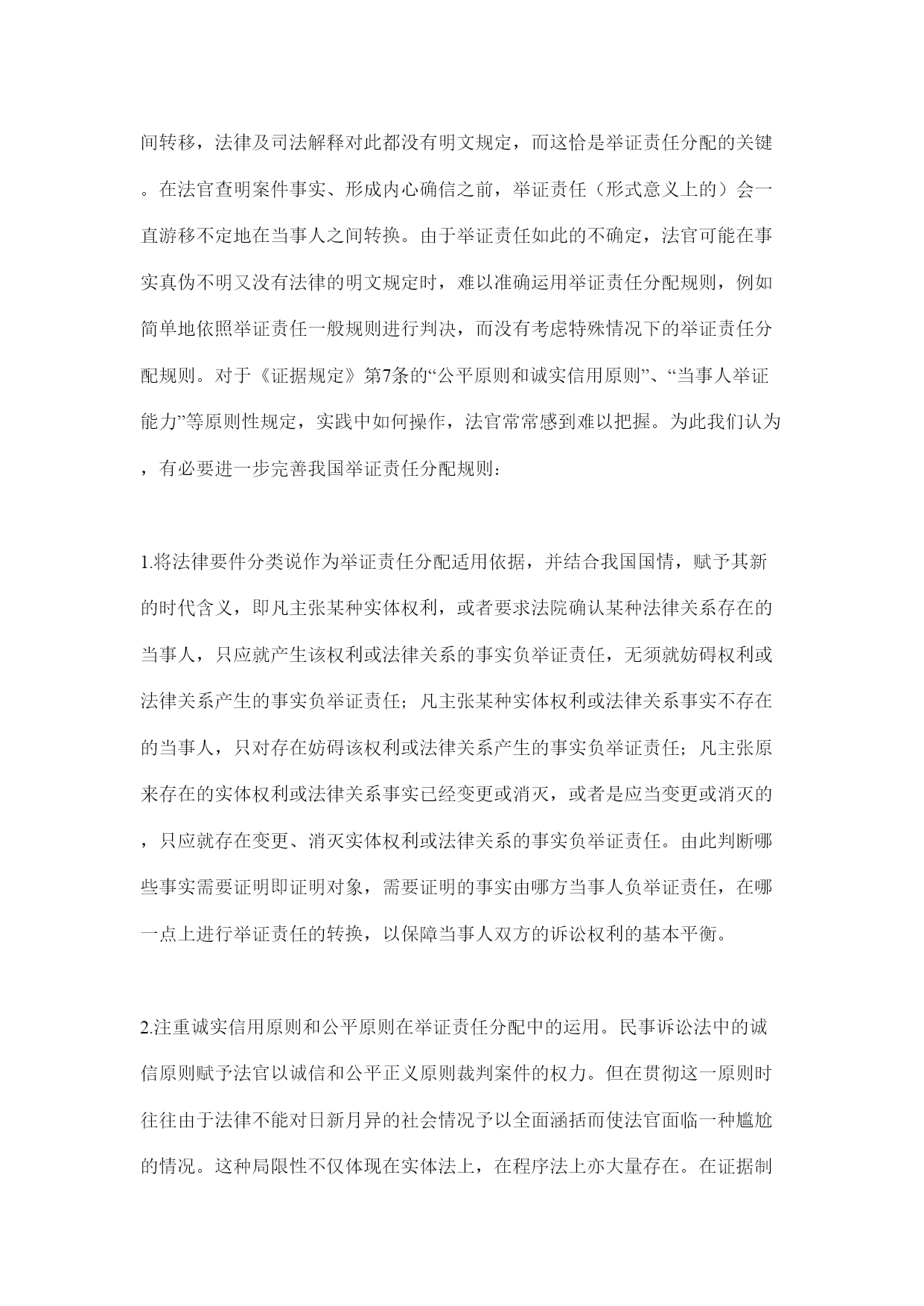 间转移，法律及司法解释对此都没有明文规定，而这恰是举证责任分配的关键。在法官查明案件事实、形成内心确信之前，举证责任（形式意义上的）会一直游移不定地在当事人之间转换。由于举证责任如此的不确定，法官可能在事实真伪不明又没有法律的明文规定时，难以准确运用举证责任分配规则，例如简单地依照举证责任一般规则进行判决，而没有考虑特殊情况下的举证责任分配规则。对于《证据规定》第7条的“公平原则和诚实信用原则”、“当事人举证能力”等原则性规定，实践中如何操作，法官常常感到难以把握。为此我们认为，有必要进一步完善我国举证责任分配规则：

1.将法律要件分类说作为举证责任分配适用依据，并结合我国国情，赋予其新的时代含义，即凡主张某种实体权利，或者要求法院确认某种法律关系存在的当事人，只应就产生该权利或法律关系的事实负举证责任，无须就妨碍权利或法律关系产生的事实负举证责任；凡主张某种实体权利或法律关系事实不存在的当事人，只对存在妨碍该权利或法律关系产生的事实负举证责任；凡主张原来存在的实体权利或法律关系事实已经变更或消灭，或者是应当变更或消灭的，只应就存在变更、消灭实体权利或法律关系的事实负举证责任。由此判断哪些事实需要证明即证明对象，需要证明的事实由哪方当事人负举证责任，在哪一点上进行举证责任的转换，以保障当事人双方的诉讼权利的基本平衡。

2.注重诚实信用原则和公平原则在举证责任分配中的运用。民事诉讼法中的诚信原则赋予法官以诚信和公平正义原则裁判案件的权力。但在贯彻这一原则时往往由于法律不能对日新月异的社会情况予以全面涵括而使法官面临一种尴尬的情况。这种局限性不仅体现在实体法上，在程序法上亦大量存在。在证据制